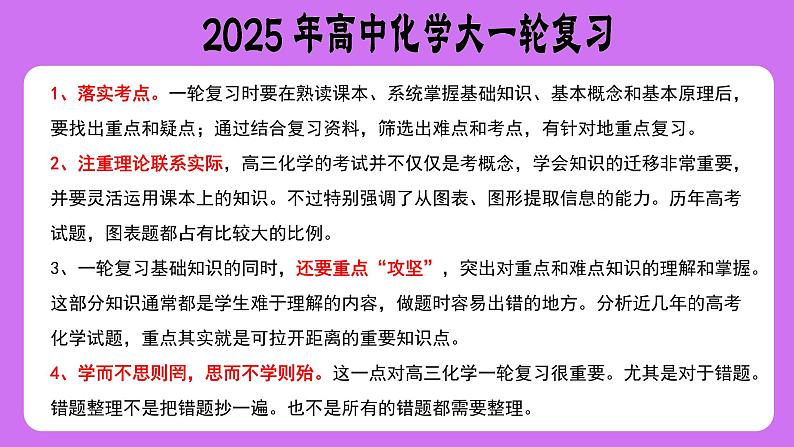 2025 年高中化学大一轮复习

1、落实考点。一轮复习时要在熟读课本、系统掌握基础知识、基本概念和基本原理后，要找出重点和疑点；通过结合复习资料，筛选出难点和考点，有针对地重点复习。

2、注重理论联系实际，高三化学的考试并不仅仅是考概念，学会知识的迁移非常重要，并要灵活运用课本上的知识。不过特别强调了从图表、图形提取信息的能力。历年高考试题，图表题都占有比较大的比例。

3、一轮复习基础知识的同时，还要重点“攻坚”，突出对重点和难点知识的理解和掌握。这部分知识通常都是学生难于理解的内容，做题时容易出错的地方。分析近几年的高考化学试题，重点其实就是可拉开距离的重要知识点。

4、学而不思则罔，思而不学则殆。这一点对高三化学一轮复习很重要。尤其是对于错题。错题整理不是把错题抄一遍。也不是所有的错题都需要整理。